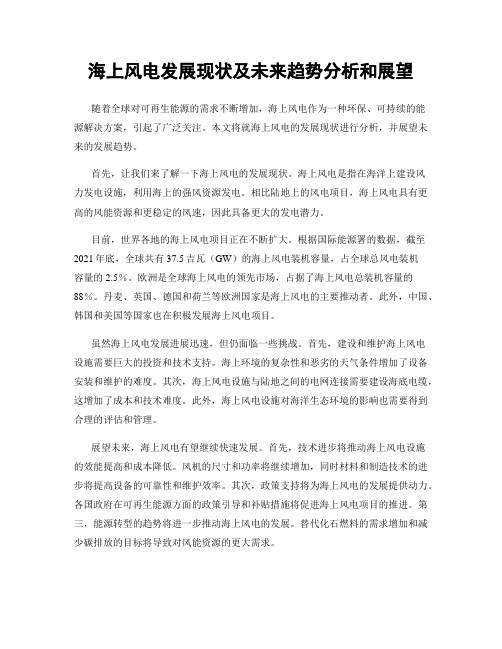 海上风电发展现状及未来趋势分析和展望

随着全球对可再生能源的需求不断增加，海上风电作为一种环保、可持续的能源解决方案，引起了广泛关注。本文将就海上风电的发展现状进行分析，并展望未来的发展趋势。

首先，让我们来了解一下海上风电的发展现状。海上风电是指在海洋上建设风力发电设施，利用海上的强风资源发电。相比陆地上的风电项目，海上风电具有更高的风能资源和更稳定的风速，因此具备更大的发电潜力。

目前，世界各地的海上风电项目正在不断扩大。根据国际能源署的数据，截至2021年底，全球共有37.5吉瓦（GW）的海上风电装机容量，占全球总风电装机容量的2.5%。欧洲是全球海上风电的领先市场，占据了海上风电总装机容量的88%。丹麦、英国、德国和荷兰等欧洲国家是海上风电的主要推动者。此外，中国、韩国和美国等国家也在积极发展海上风电项目。

虽然海上风电发展进展迅速，但仍面临一些挑战。首先，建设和维护海上风电设施需要巨大的投资和技术支持。海上环境的复杂性和恶劣的天气条件增加了设备安装和维护的难度。其次，海上风电设施与陆地之间的电网连接需要建设海底电缆，这增加了成本和技术难度。此外，海上风电设施对海洋生态环境的影响也需要得到合理的评估和管理。

展望未来，海上风电有望继续快速发展。首先，技术进步将推动海上风电设施的效能提高和成本降低。风机的尺寸和功率将继续增加，同时材料和制造技术的进步将提高设备的可靠性和维护效率。其次，政策支持将为海上风电的发展提供动力。各国政府在可再生能源方面的政策引导和补贴措施将促进海上风电项目的推进。第三，能源转型的趋势将进一步推动海上风电的发展。替代化石燃料的需求增加和减少碳排放的目标将导致对风能资源的更大需求。